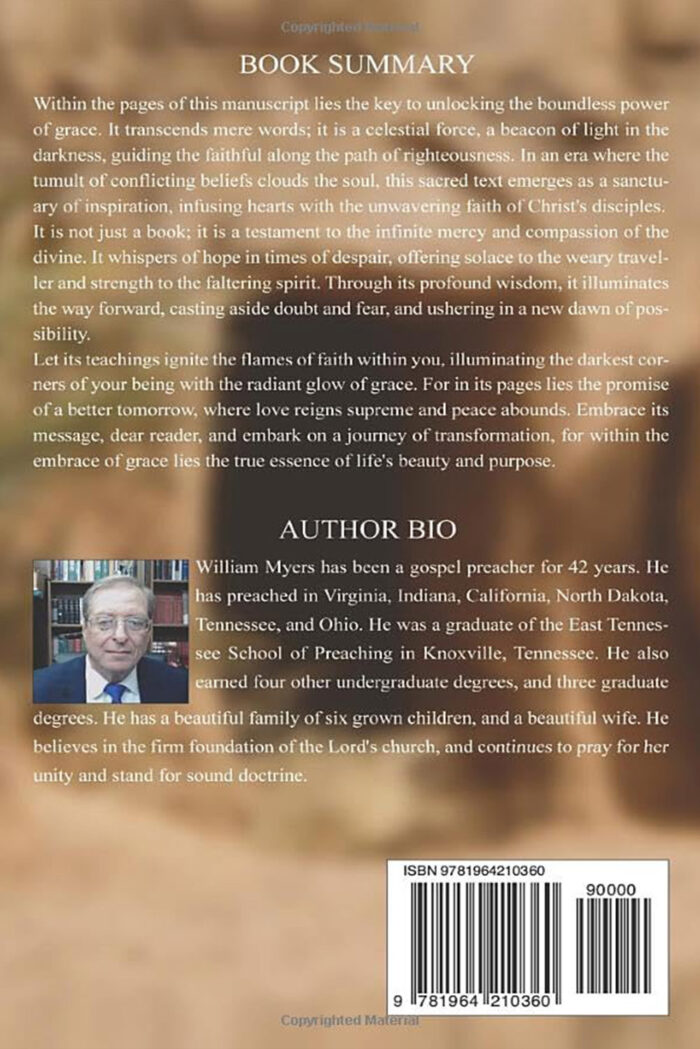 Copyrighted Material

BOOK SUMMARY

Within the pages of this manuscript lies the key to unlocking the boundless power of grace. It transcends mere words; it is a celestial force, a beacon of light in the darkness, guiding the faithful along the path of righteousness. In an era where the tumult of conflicting beliefs clouds the soul, this sacred text emerges as a sanctuary of inspiration, infusing hearts with the unwavering faith of Christ's disciples.
It is not just a book; it is a testament to the infinite mercy and compassion of the divine. It whispers of hope in times of despair, offering solace to the weary traveller and strength to the faltering spirit. Through its profound wisdom, it illuminates the way forward, casting aside doubt and fear, and ushering in a new dawn of possibility.
Let its teachings ignite the flames of faith within you, illuminating the darkest corners of your being with the radiant glow of grace. For in its pages lies the promise of a better tomorrow, where love reigns supreme and peace abounds. Embrace its message, dear reader, and embark on a journey of transformation, for within the embrace of grace lies the true essence of life's beauty and purpose.

AUTHOR BIO

William Myers has been a gospel preacher for 42 years. He has preached in Virginia, Indiana, California, North Dakota, Tennessee, and Ohio. He was a graduate of the East Tennessee School of Preaching in Knoxville, Tennessee. He also earned four other undergraduate degrees, and three graduate degrees. He has a beautiful family of six grown children, and a beautiful wife. He believes in the firm foundation of the Lord's church, and continues to pray for her unity and stand for sound doctrine.

ISBN 9781964210360

90000

9 781964 210360

Copyrighted Material